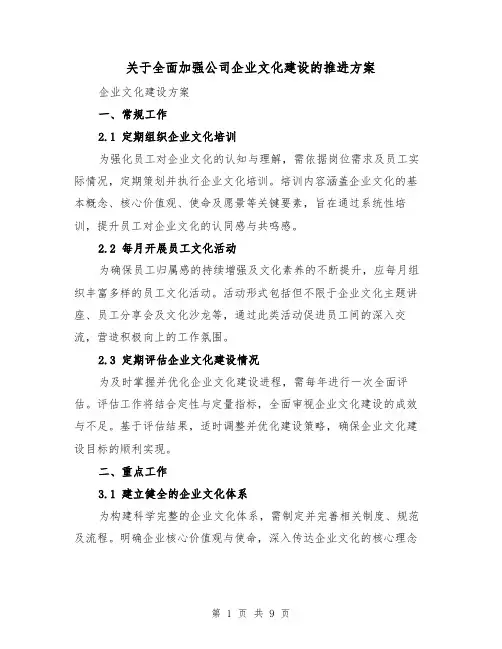 关于全面加强公司企业文化建设的推进方案

企业文化建设方案

一、常规工作

2.1 定期组织企业文化培训

为强化员工对企业文化的认知与理解，需依据岗位需求及员工实际情况，定期策划并执行企业文化培训。培训内容涵盖企业文化的基本概念、核心价值观、使命及愿景等关键要素，旨在通过系统性培训，提升员工对企业文化的认同感与共鸣感。

2.2 每月开展员工文化活动

为确保员工归属感的持续增强及文化素养的不断提升，应每月组织丰富多样的员工文化活动。活动形式包括但不限于企业文化主题讲座、员工分享会及文化沙龙等，通过此类活动促进员工间的深入交流，营造积极向上的工作氛围。

2.3 定期评估企业文化建设情况

为及时掌握并优化企业文化建设进程，需每年进行一次全面评估。评估工作将结合定性与定量指标，全面审视企业文化建设的成效与不足。基于评估结果，适时调整并优化建设策略，确保企业文化建设目标的顺利实现。

二、重点工作

3.1 建立健全的企业文化体系

为构建科学完整的企业文化体系，需制定并完善相关制度、规范及流程。明确企业核心价值观与使命，深入传达企业文化的核心理念

第 1 页 共 9 页